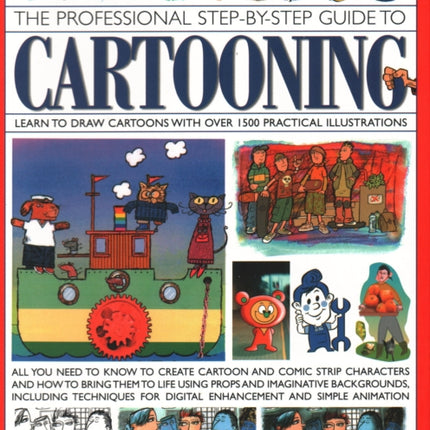 THE PROFESSIONAL STEP-BY-STEP GUIDE TO

CARTOONING

LEARN TO DRAW CARTOONS WITH OVER 1500 PRACTICAL ILLUSTRATIONS

ALL YOU NEED TO KNOW TO CREATE CARTOON AND COMIC STRIP CHARACTERS AND HOW TO BRING THEM TO LIFE USING PROPS AND IMAGINATIVE BACKGROUNDS, INCLUDING TECHNIQUES FOR DIGITAL ENHANCEMENT AND SIMPLE ANIMATION